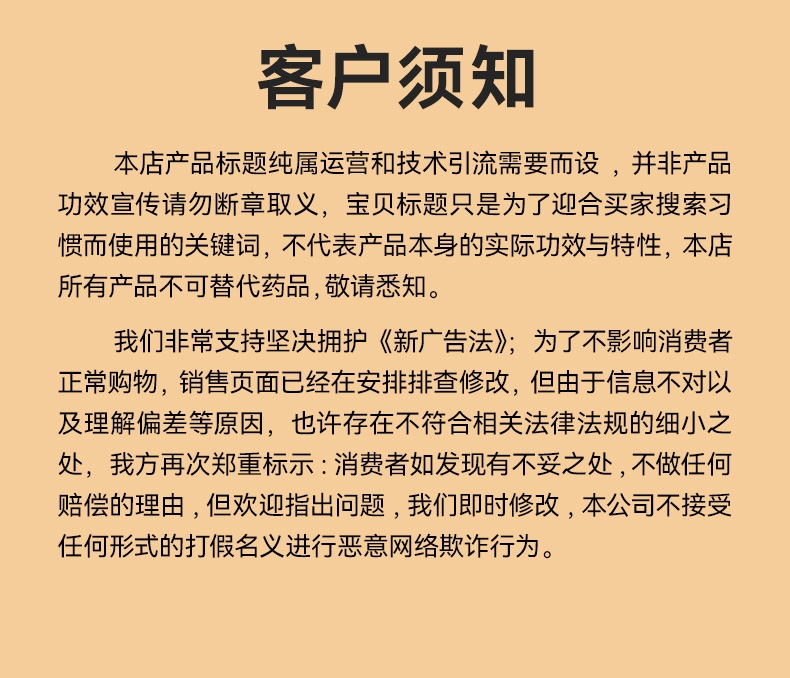 客户须知

本店产品标题纯属运营和技术引流需要而设，并非产品功效宣传请勿断章取义，宝贝标题只是为了迎合买家搜索习惯而使用的关键词，不代表产品本身的实际功效与特性，本店所有产品不可替代药品,敬请悉知。

我们非常支持坚决拥护《新广告法》；为了不影响消费者正常购物，销售页面已经在安排排查修改，但由于信息不对以及理解偏差等原因，也许存在不符合相关法律法规的细小之处，我方再次郑重标示：消费者如发现有不妥之处，不做任何赔偿的理由，但欢迎指出问题，我们即时修改，本公司不接受任何形式的打假名义进行恶意网络欺诈行为。